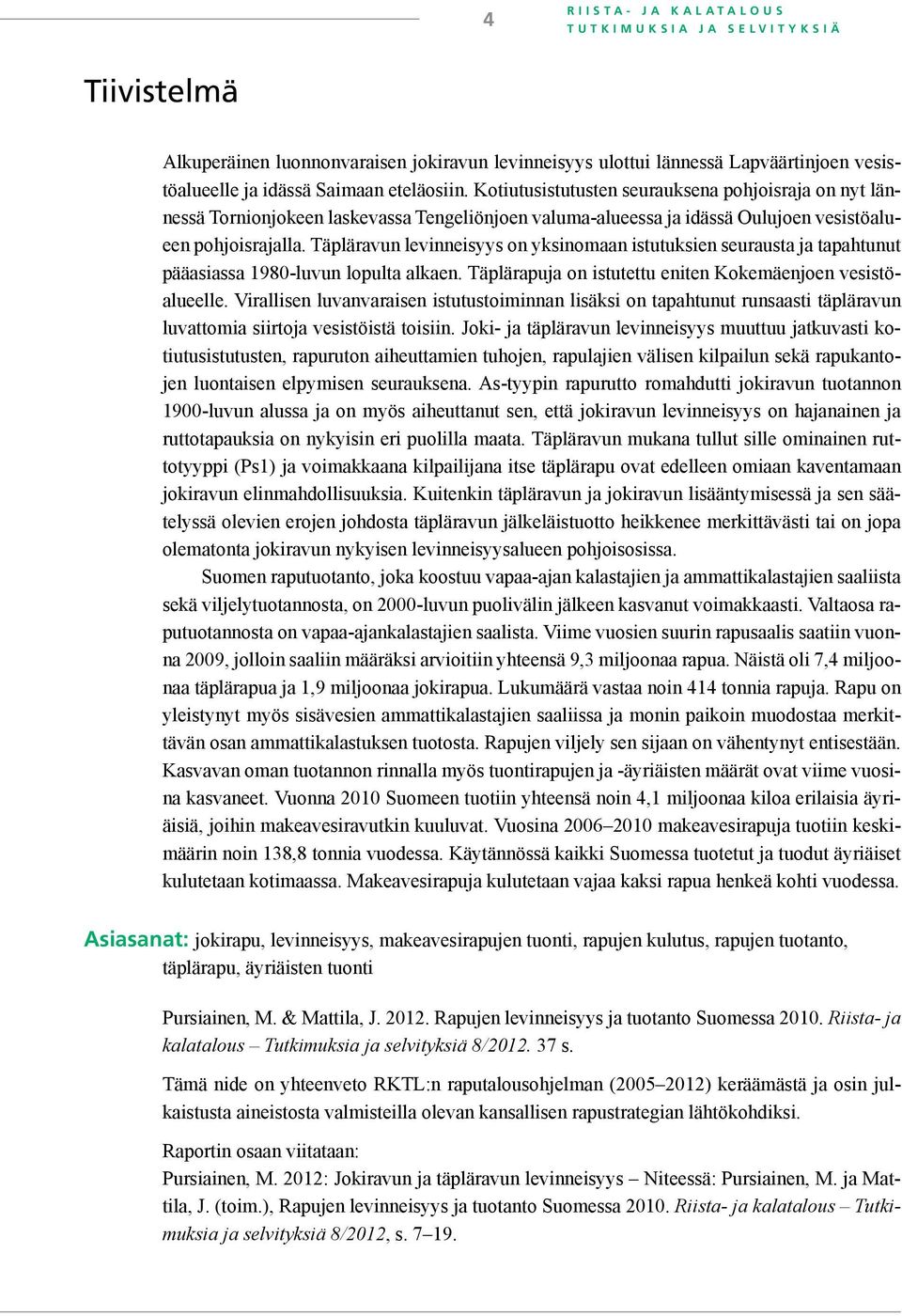 4

RIISTA- JA KALATALOUS
TUTKIMUKSIA JA SELVITYKSIÄ

Tiivistelmä

Alkuperäinen luonnonvaraisen jokiravun levinneisyys ulottui lännessä Lapväärtinjoen vesistöalueelle ja idässä Saimaan eteläosiin. Kotiutusistutusten seurauksena pohjoisraja on nyt lännessä Tornionjokeen laskevassa Tengeliönjoen valuma-alueessa ja idässä Oulujoen vesistöalueen pohjoisrajalla. Täpläravun levinneisyys on yksinomaan istutuksien seurausta ja tapahtunut pääasiassa 1980-luvun lopulta alkaen. Täplärapuja on istutettu eniten Kokemäenjoen vesistöalueelle. Virallisen luvanvaraisen istutustoiminnan lisäksi on tapahtunut runsaasti täpläravun luvattomia siirtoja vesistöistä toisiin. Joki- ja täpläravun levinneisyys muuttuu jatkuvasti kotiutusistutusten, rapuruton aiheuttamien tuhojen, rapulajien välisen kilpailun sekä rapukantojen luontaisen elpymisen seurauksena. As-tyypin rapurutto romahdutti jokiravun tuotannon 1900-luvun alussa ja on myös aiheuttanut sen, että jokiravun levinneisyys on hajanainen ja ruttotapauksia on nykyisin eri puolilla maata. Täpläravun mukana tullut sille ominainen ruttotyyppi (Ps1) ja voimakkaana kilpailijana itse täplärapu ovat edelleen omiaan kaventamaan jokiravun elinmahdollisuuksia. Kuitenkin täpläravun ja jokiravun lisääntymisessä ja sen säätelyssä olevien erojen johdosta täpläravun jälkeläistuotto heikkenee merkittävästi tai on jopa olematonta jokiravun nykyisen levinneisyysalueen pohjoisosissa.

Suomen raputuotanto, joka koostuu vapaa-ajan kalastajien ja ammattikalastajien saaliista sekä viljelytuotannosta, on 2000-luvun puolivälin jälkeen kasvanut voimakkaasti. Valtaosa raputuotannosta on vapaa-ajankalastajien saalista. Viime vuosien suurin rapusaalis saatiin vuonna 2009, jolloin saaliin määräksi arvioitiin yhteensä 9,3 miljoonaa rapua. Näistä oli 7,4 miljoonaa täplärapua ja 1,9 miljoonaa jokirapua. Lukumäärä vastaa noin 414 tonnia rapuja. Rapu on yleistynyt myös sisävesien ammattikalastajien saaliissa ja monin paikoin muodostaa merkittävän osan ammattikalastuksen tuotosta. Rapujen viljely sen sijaan on vähentynyt entisestään. Kasvavan oman tuotannon rinnalla myös tuontirapujen ja -äyriäisten määrät ovat viime vuosina kasvaneet. Vuonna 2010 Suomeen tuotiin yhteensä noin 4,1 miljoonaa kiloa erilaisia äyriäisiä, joihin makeavesiravutkin kuuluvat. Vuosina 2006–2010 makeavesirapuja tuotiin keskimäärin noin 138,8 tonnia vuodessa. Käytännössä kaikki Suomessa tuotetut ja tuodut äyriäiset kulutetaan kotimaassa. Makeavesirapuja kulutetaan vajaa kaksi rapua henkeä kohti vuodessa.

Asiasanat: jokirapu, levinneisyys, makeavesirapujen tuonti, rapujen kulutus, rapujen tuotanto, täplärapu, äyriäisten tuonti

Pursiainen, M. & Mattila, J. 2012. Rapujen levinneisyys ja tuotanto Suomessa 2010. Riista- ja kalatalous – Tutkimuksia ja selvityksiä 8/2012. 37 s.

Tämä nide on yhteenveto RKTL:n raputalousohjelman (2005–2012) keräämästä ja osin julkaistusta aineistosta valmisteilla olevan kansallisen rapustrategian lähtökohdiksi.

Raportin osaan viitataan:
Pursiainen, M. 2012: Jokiravun ja täpläravun levinneisyys – Niteessä: Pursiainen, M. ja Mattila, J. (toim.), Rapujen levinneisyys ja tuotanto Suomessa 2010. Riista- ja kalatalous – Tutkimuksia ja selvityksiä 8/2012, s. 7–19.